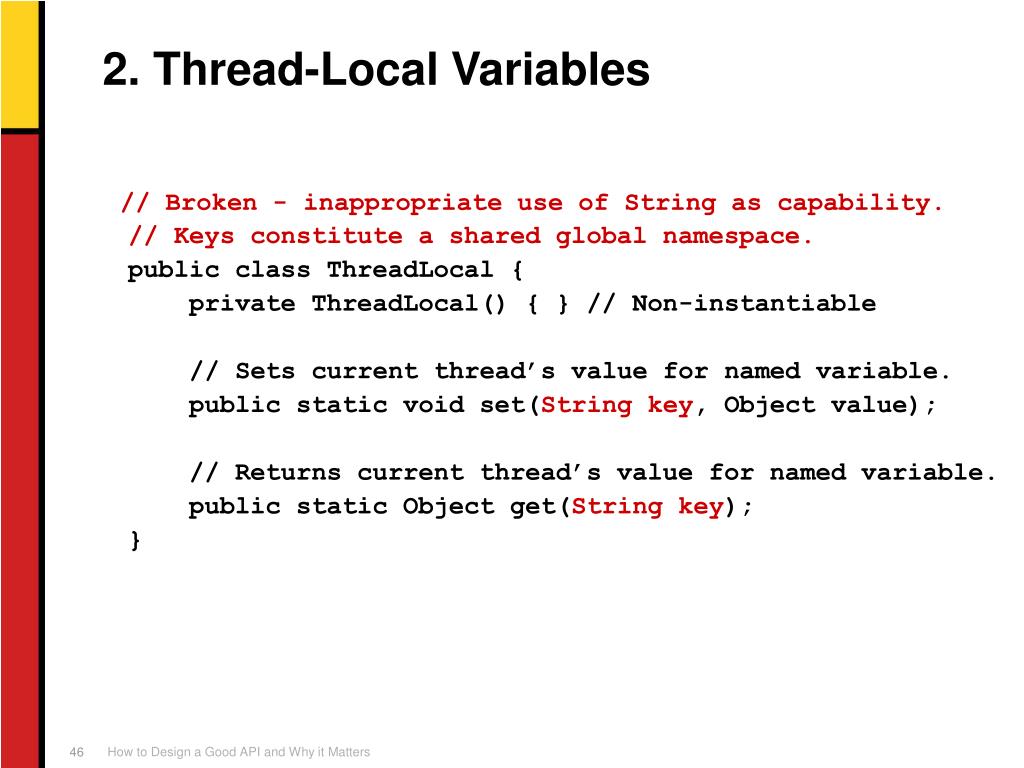 2. Thread-Local Variables

// Broken - inappropriate use of String as capability.
// Keys constitute a shared global namespace.
public class ThreadLocal {
    private ThreadLocal() { } // Non-instantiable

    // Sets current thread’s value for named variable.
    public static void set(String key, Object value);

    // Returns current thread’s value for named variable.
    public static Object get(String key);
}

46 How to Design a Good API and Why it Matters